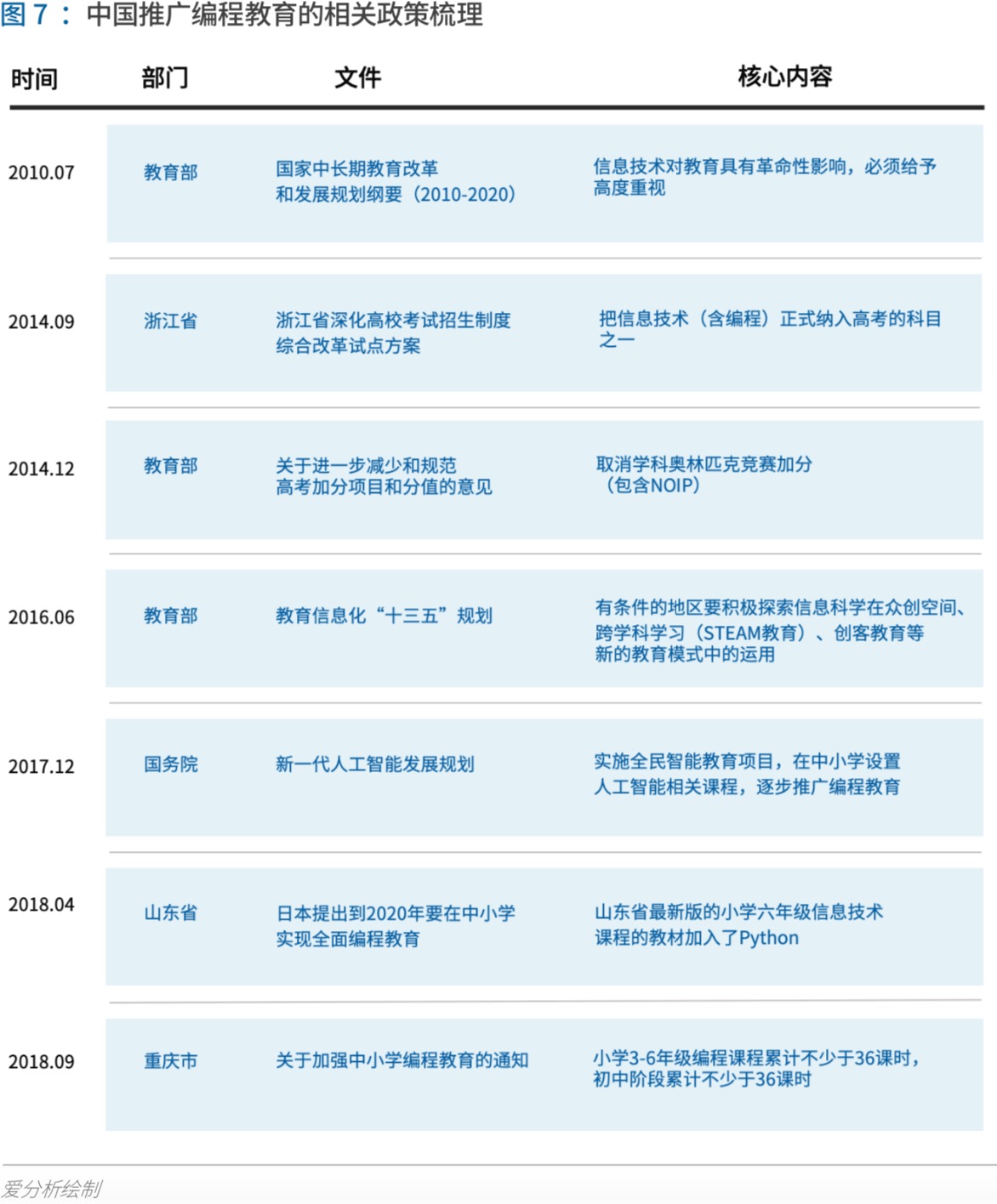 图 7： 中国推广编程教育的相关政策梳理

| 时间 | 部门 | 文件 | 核心内容 |
|---|---|---|---|
| 2010.07 | 教育部 | 国家中长期教育改革和发展规划纲要（2010-2020） | 信息技术对教育具有革命性影响，必须给予高度重视 |
| 2014.09 | 浙江省 | 浙江省深化高校考试招生制度综合改革试点方案 | 把信息技术（含编程）正式纳入高考的科目之一 |
| 2014.12 | 教育部 | 关于进一步减少和规范高考加分项目和分值的意见 | 取消学科奥林匹克竞赛加分（包含NOIP） |
| 2016.06 | 教育部 | 教育信息化“十三五”规划 | 有条件的地区要积极探索信息科学在众创空间、跨学科学习（STEAM教育）、创客教育等新的教育模式中的运用 |
| 2017.12 | 国务院 | 新一代人工智能发展规划 | 实施全民智能教育项目，在中小学设置人工智能相关课程，逐步推广编程教育 |
| 2018.04 | 山东省 | 日本提出到2020年要在中小学实现全面编程教育 | 山东省最新版的小学六年级信息技术课程的教材加入了Python |
| 2018.09 | 重庆市 | 关于加强中小学编程教育的通知 | 小学3-6年级编程课程累计不少于36课时，初中阶段累计不少于36课时 |

爱分析绘制